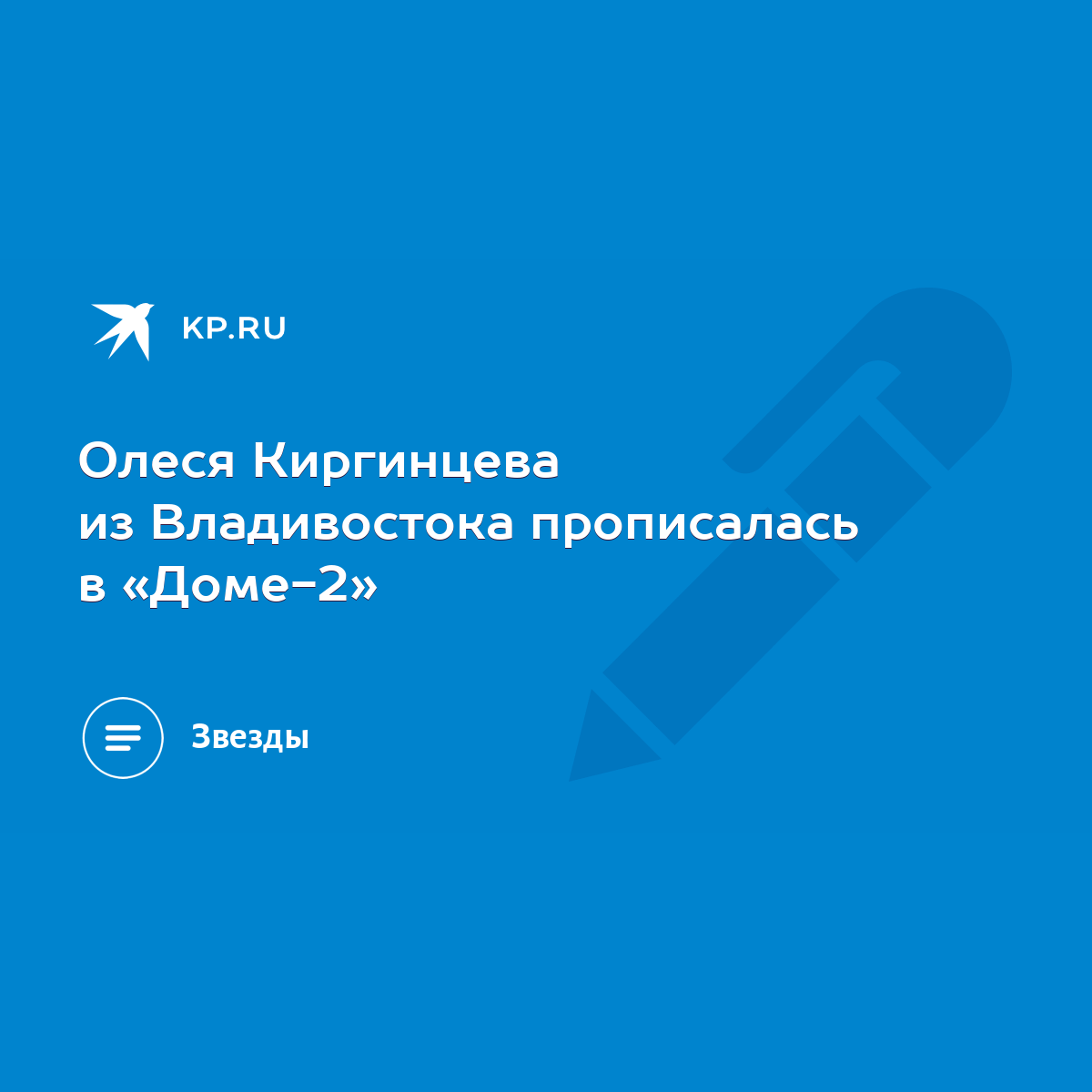 KP.RU

Олеся Киргинцева из Владивостока прописалась в «Доме-2»

Звезды